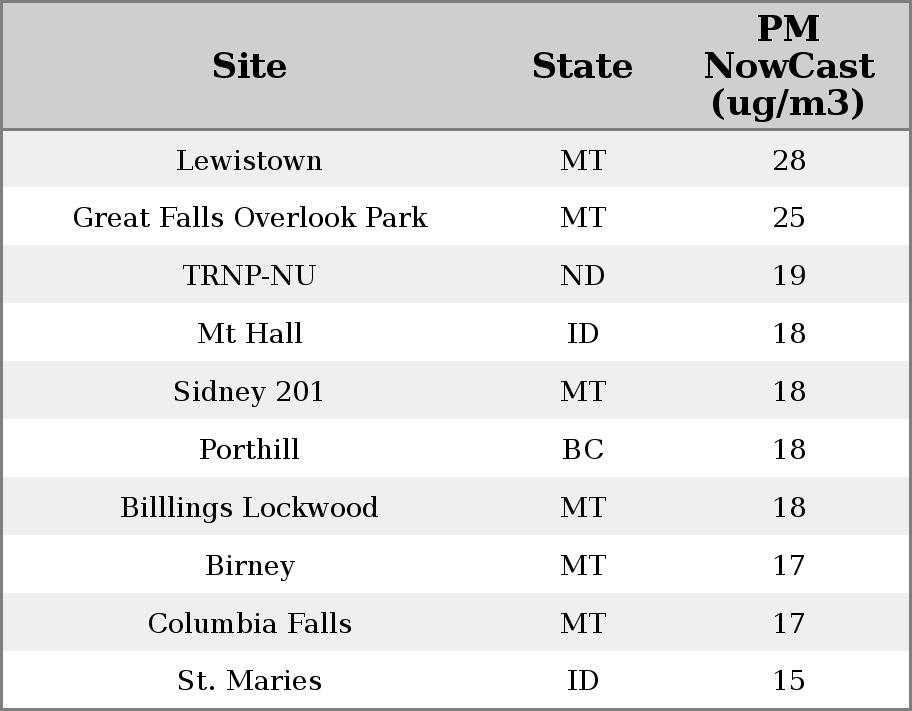 | Site | State | PM NowCast (ug/m3) |
|---|---|---|
| Lewistown | MT | 28 |
| Great Falls Overlook Park | MT | 25 |
| TRNP-NU | ND | 19 |
| Mt Hall | ID | 18 |
| Sidney 201 | MT | 18 |
| Porthill | BC | 18 |
| Billlings Lockwood | MT | 18 |
| Birney | MT | 17 |
| Columbia Falls | MT | 17 |
| St. Maries | ID | 15 |